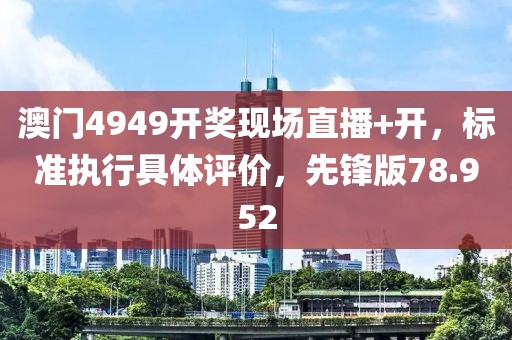 澳门4949开奖现场直播+开，标准执行具体评价，先锋版78.952